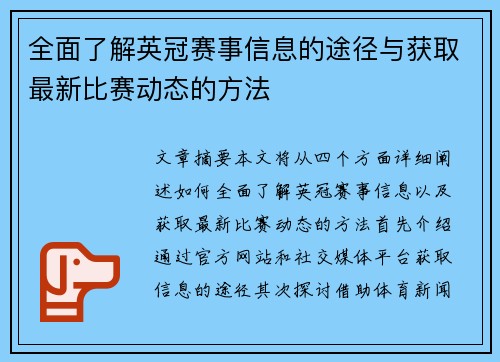 全面了解英冠赛事信息的途径与获取最新比赛动态的方法

文章摘要本文将从四个方面详细阐述如何全面了解英冠赛事信息以及获取最新比赛动态的方法首先介绍通过官方网站和社交媒体平台获取信息的途径其次探讨借助体育新闻